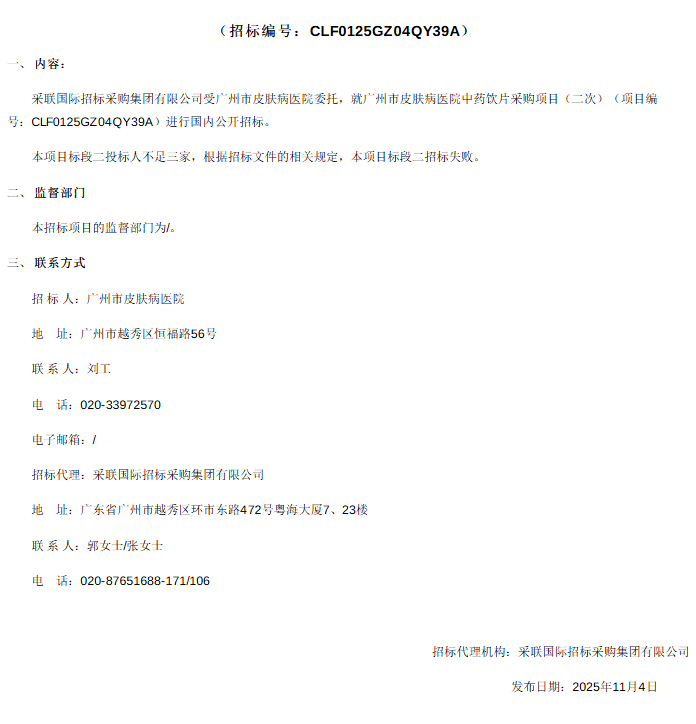 （招标编号：CLF0125GZ04QY39A）

一、内容：

采联国际招标采购集团有限公司受广州市皮肤病医院委托，就广州市皮肤病医院中药饮片采购项目（二次）（项目编号：CLF0125GZ04QY39A）进行国内公开招标。

本项目标段二投标人不足三家，根据招标文件的相关规定，本项目标段二招标失败。

二、监督部门

本招标项目的监督部门为/。

三、联系方式

招 标 人：广州市皮肤病医院

地　址：广州市越秀区恒福路56号

联 系 人：刘工

电　话：020-33972570

电子邮箱：/

招标代理：采联国际招标采购集团有限公司

地　址：广东省广州市越秀区环市东路472号粤海大厦7、23楼

联 系 人：郭女士/张女士

电　话：020-87651688-171/106

招标代理机构：采联国际招标采购集团有限公司

发布日期：2025年11月4日